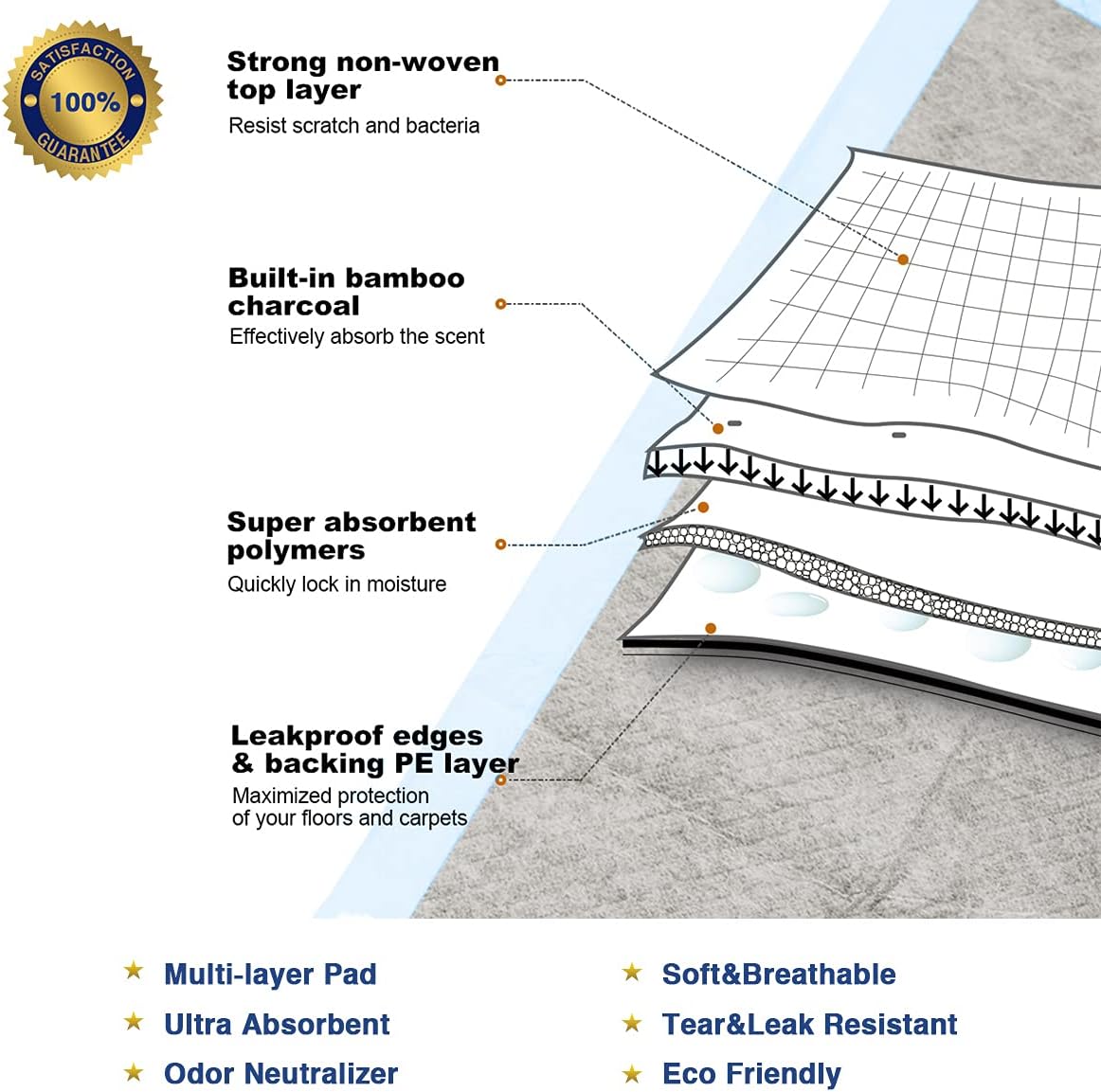 SATISFACTION 100% GUARANTEE

Strong non-woven top layer
Resist scratch and bacteria

Built-in bamboo charcoal
Effectively absorb the scent

Super absorbent polymers
Quickly lock in moisture

Leakproof edges & backing PE layer
Maximized protection of your floors and carpets

★ Multi-layer Pad
★ Ultra Absorbent
★ Odor Neutralizer

★ Soft&Breathable
★ Tear&Leak Resistant
★ Eco Friendly